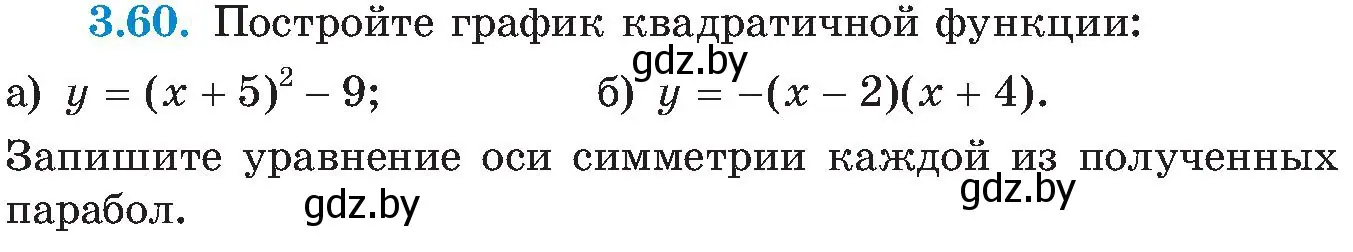 3.60. Постройте график квадратичной функции:

gdz.by

а) $y = (x + 5)^2 - 9$; б) $y = -(x - 2)(x + 4)$.

Запишите уравнение оси симметрии каждой из полученных парабол.

gdz.by

gdz.by